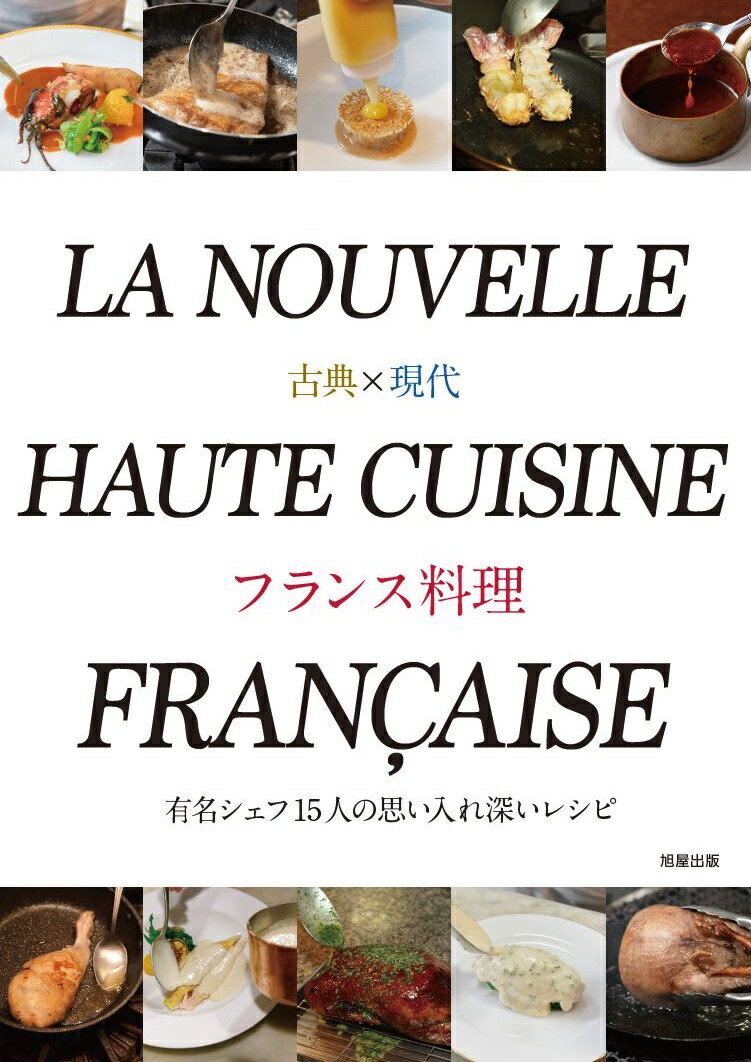 LA NOUVELLE

古典×現代

HAUTE CUISINE

フランス料理

FRANÇAISE

有名シェフ15人の思い入れ深いレシピ

旭屋出版